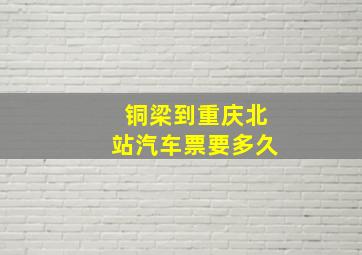 铜梁到重庆北站汽车票要多久